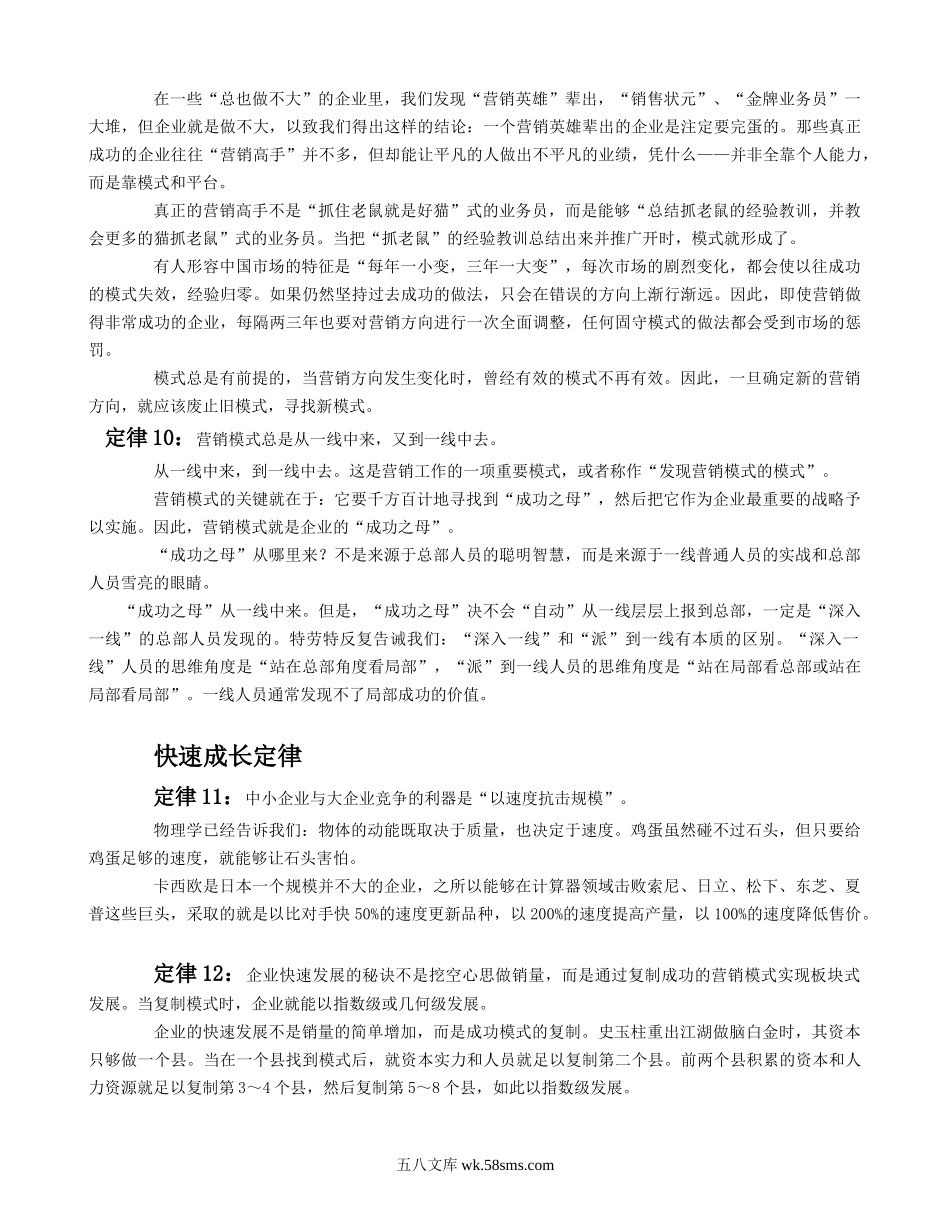 在一些“总也做不大”的企业里，我们发现“营销英雄”辈出，“销售状元”、“金牌业务员”一大堆，但企业就是做不大，以致我们得出这样的结论：一个营销英雄辈出的企业是注定要完蛋的。那些真正成功的企业往往“营销高手”并不多，但却能让平凡的人做出不平凡的业绩，凭什么——并非全靠个人能力，而是靠模式和平台。

真正的营销高手不是“抓住老鼠就是好猫”式的业务员，而是能够“总结抓老鼠的经验教训，并教会更多的猫抓老鼠”式的业务员。当把“抓老鼠”的经验教训总结出来并推广开时，模式就形成了。

有人形容中国市场的特征是“每年一小变，三年一大变”，每次市场的剧烈变化，都会使以往成功的模式失效，经验归零。如果仍然坚持过去成功的做法，只会在错误的方向上渐行渐远。因此，即使营销做得非常成功的企业，每隔两三年也要对营销方向进行一次全面调整，任何固守模式的做法都会受到市场的惩罚。

模式总是有前提的，当营销方向发生变化时，曾经有效的模式不再有效。因此，一旦确定新的营销方向，就应该废止旧模式，寻找新模式。

定律 10：营销模式总是从一线中来，又到一线中去。

从一线中来，到一线中去。这是营销工作的一项重要模式，或者称作“发现营销模式的模式”。

营销模式的关键就在于：它要千方百计地寻找到“成功之母”，然后把它作为企业最重要的战略予以实施。因此，营销模式就是企业的“成功之母”。

“成功之母”从哪里来？不是来源于总部人员的聪明智慧，而是来源于一线普通人员的实战和总部人员雪亮的眼睛。

“成功之母”从一线中来。但是，“成功之母”决不会“自动”从一线层层上报到总部，一定是“深入一线”的总部人员发现的。特劳特反复告诫我们：“深入一线”和“派”到一线有本质的区别。“深入一线”人员的思维角度是“站在总部角度看局部”，“派”到一线人员的思维角度是“站在局部看总部或站在局部看局部”。一线人员通常发现不了局部成功的价值。

快速成长定律

定律 11：中小企业与大企业竞争的利器是“以速度抗击规模”。

物理学已经告诉我们：物体的动能既取决于质量，也决定于速度。鸡蛋虽然碰不过石头，但只要给鸡蛋足够的速度，就能够让石头害怕。

卡西欧是日本一个规模并不大的企业，之所以能够在计算器领域击败索尼、日立、松下、东芝、夏普这些巨头，采取的就是以比对手快 50%的速度更新品种，以 200%的速度提高产量，以 100%的速度降低售价。

定律 12：企业快速发展的秘诀不是挖空心思做销量，而是通过复制成功的营销模式实现板块式发展。当复制模式时，企业就能以指数级或几何级发展。

企业的快速发展不是销量的简单增加，而是成功模式的复制。史玉柱重出江湖做脑白金时，其资本只够做一个县。当在一个县找到模式后，就资本实力和人员就足以复制第二个县。前两个县积累的资本和人力资源就足以复制第 3～4 个县，然后复制第 5～8 个县，如此以指数级发展。

五八文库 wk.58sms.com